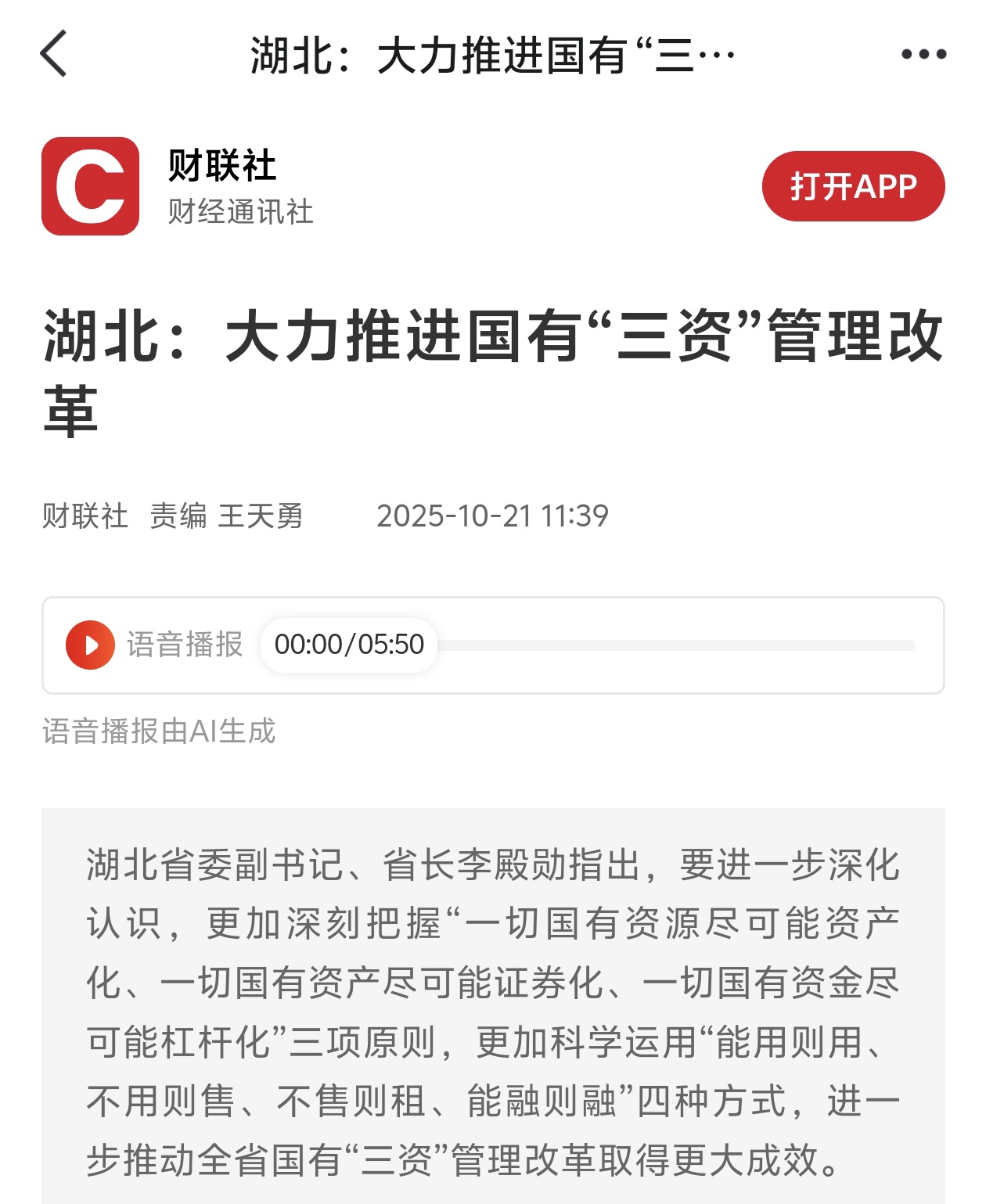 湖北：大力推进国有“三…

C

财联社
财经通讯社

打开APP

湖北：大力推进国有“三资”管理改革

财联社 责编 王天勇 2025-10-21 11:39

语音播报 00:00/05:50

语音播报由AI生成

湖北省委副书记、省长李殿勋指出，要进一步深化认识，更加深刻把握“一切国有资源尽可能资产化、一切国有资产尽可能证券化、一切国有资金尽可能杠杆化”三项原则，更加科学运用“能用则用、不用则售、不售则租、能融则融”四种方式，进一步推动全省国有“三资”管理改革取得更大成效。